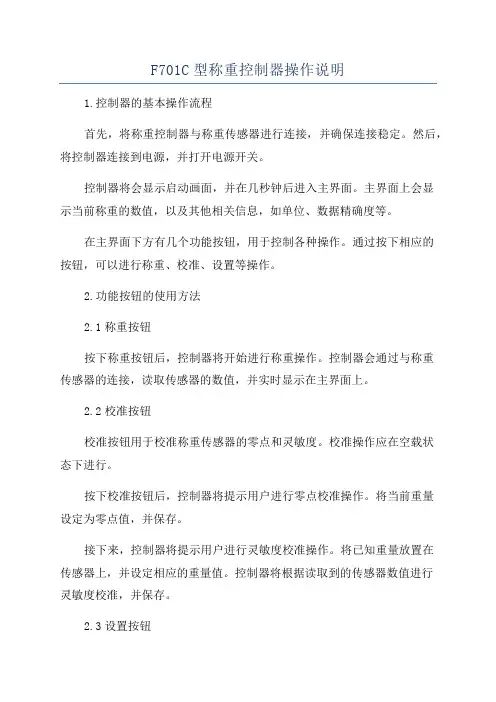 F701C 型称重控制器操作说明

1.控制器的基本操作流程

首先，将称重控制器与称重传感器进行连接，并确保连接稳定。然后，将控制器连接到电源，并打开电源开关。

控制器将会显示启动画面，并在几秒钟后进入主界面。主界面上会显示当前称重的数值，以及其他相关信息，如单位、数据精确度等。

在主界面下方有几个功能按钮，用于控制各种操作。通过按下相应的按钮，可以进行称重、校准、设置等操作。

2.功能按钮的使用方法

2.1 称重按钮

按下称重按钮后，控制器将开始进行称重操作。控制器会通过与称重传感器的连接，读取传感器的数值，并实时显示在主界面上。

2.2 校准按钮

校准按钮用于校准称重传感器的零点和灵敏度。校准操作应在空载状态下进行。

按下校准按钮后，控制器将提示用户进行零点校准操作。将当前重量设定为零点值，并保存。

接下来，控制器将提示用户进行灵敏度校准操作。将已知重量放置在传感器上，并设定相应的重量值。控制器将根据读取到的传感器数值进行灵敏度校准，并保存。

2.3 设置按钮